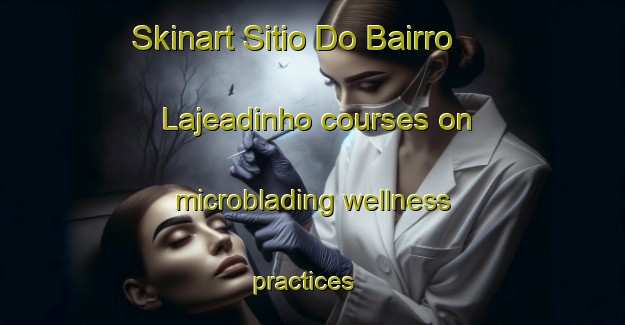 Skinart Sitio Do Bairro Lajeadinho courses on microblading wellness practices